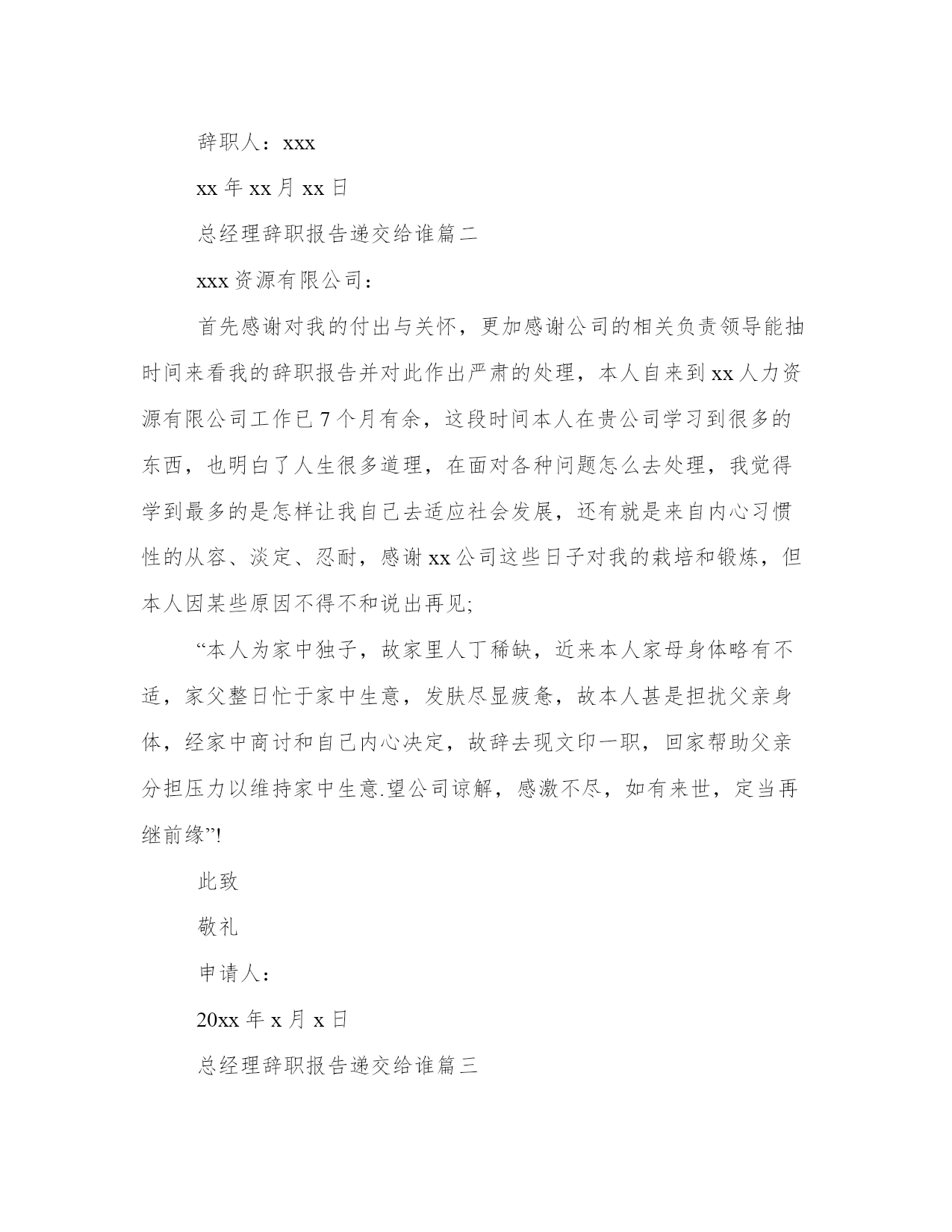 辞职人：xxx

xx 年 xx 月 xx 日

总经理辞职报告递交给谁篇二

xxx 资源有限公司：

首先感谢对我的付出与关怀，更加感谢公司的相关负责领导能抽时间来看我的辞职报告并对此作出严肃的处理，本人自来到 xx 人力资源有限公司工作已 7 个月有余，这段时间本人在贵公司学习到很多的东西，也明白了人生很多道理，在面对各种问题怎么去处理，我觉得学到最多的是怎样让我自己去适应社会发展，还有就是来自内心习惯性的从容、淡定、忍耐，感谢 xx 公司这些日子对我的栽培和锻炼，但本人因某些原因不得不和说出再见;

“本人为家中独子，故家里人丁稀缺，近来本人家母身体略有不适，家父整日忙于家中生意，发肤尽显疲惫，故本人甚是担扰父亲身体，经家中商讨和自己内心决定，故辞去现文印一职，回家帮助父亲分担压力以维持家中生意.望公司谅解，感激不尽，如有来世，定当再继前缘”!

此致

敬礼

申请人：

20xx 年 x 月 x 日

总经理辞职报告递交给谁篇三